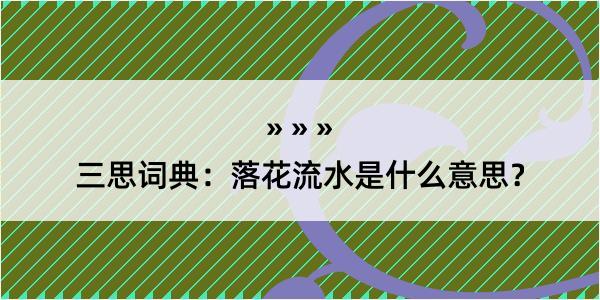 » » »
三思词典：落花流水是什么意思？